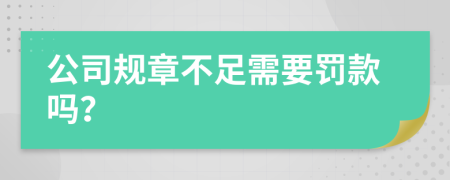 公司规章不足需要罚款吗?